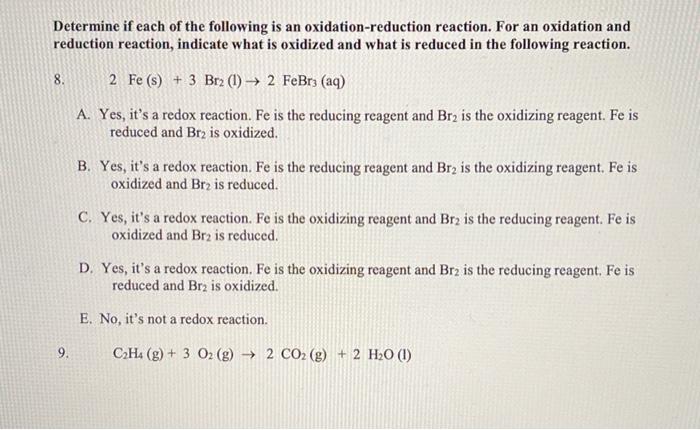 Determine if each of the following is an oxidation-reduction reaction. For an oxidation and reduction reaction, indicate what is oxidized and what is reduced in the following reaction.

8. $2\ Fe\ (s) + 3\ Br_2\ (l) \rightarrow 2\ FeBr_3\ (aq)$

A. Yes, it's a redox reaction. Fe is the reducing reagent and $Br_2$ is the oxidizing reagent. Fe is reduced and $Br_2$ is oxidized.

B. Yes, it's a redox reaction. Fe is the reducing reagent and $Br_2$ is the oxidizing reagent. Fe is oxidized and $Br_2$ is reduced.

C. Yes, it's a redox reaction. Fe is the oxidizing reagent and $Br_2$ is the reducing reagent. Fe is oxidized and $Br_2$ is reduced.

D. Yes, it's a redox reaction. Fe is the oxidizing reagent and $Br_2$ is the reducing reagent. Fe is reduced and $Br_2$ is oxidized.

E. No, it's not a redox reaction.

9. $C_2H_4\ (g) + 3\ O_2\ (g) \rightarrow 2\ CO_2\ (g) + 2\ H_2O\ (l)$